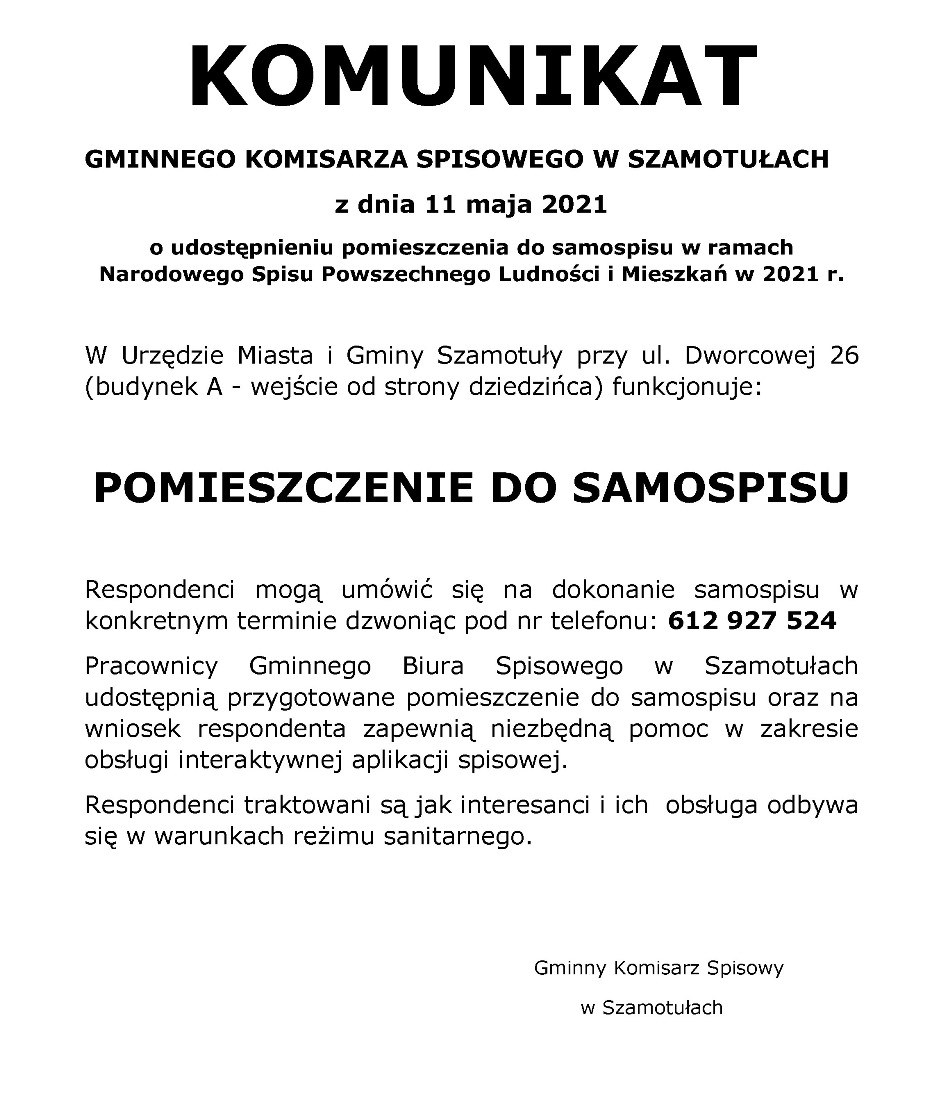 KOMUNIKAT

GMINNEGO KOMISARZA SPISOWEGO W SZAMOTUŁACH

z dnia 11 maja 2021

o udostępnieniu pomieszczenia do samospisu w ramach Narodowego Spisu Powszechnego Ludności i Mieszkań w 2021 r.

W Urzędzie Miasta i Gminy Szamotuły przy ul. Dworcowej 26 (budynek A - wejście od strony dziedzińca) funkcjonuje:

POMIESZCZENIE DO SAMOSPISU

Respondenci mogą umówić się na dokonanie samospisu w konkretnym terminie dzwoniąc pod nr telefonu: 612 927 524

Pracownicy Gminnego Biura Spisowego w Szamotułach udostępnią przygotowane pomieszczenie do samospisu oraz na wniosek respondenta zapewnią niezbędną pomoc w zakresie obsługi interaktywnej aplikacji spisowej.

Respondenci traktowani są jak interesanci i ich obsługa odbywa się w warunkach reżimu sanitarnego.

Gminny Komisarz Spisowy

w Szamotułach